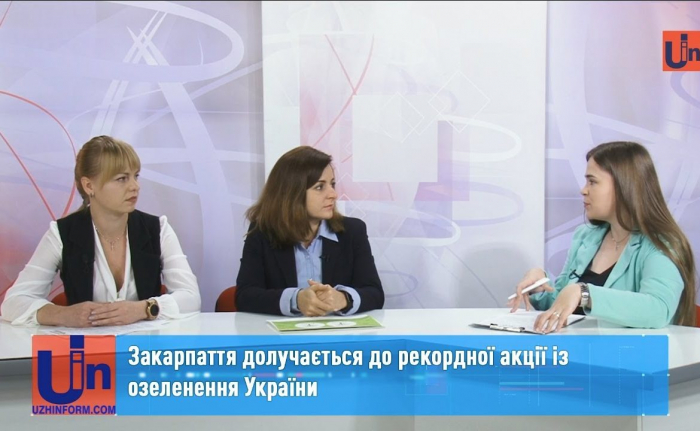 Uin

Uin
UZHINFORM.COM

Закарпаття долучається до рекордної акції із озеленення України